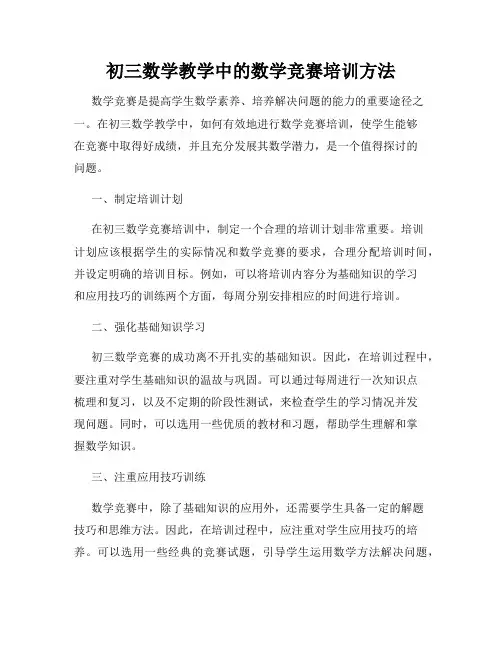 初三数学教学中的数学竞赛培训方法

数学竞赛是提高学生数学素养、培养解决问题的能力的重要途径之一。在初三数学教学中，如何有效地进行数学竞赛培训，使学生能够在竞赛中取得好成绩，并且充分发展其数学潜力，是一个值得探讨的问题。

一、制定培训计划

在初三数学竞赛培训中，制定一个合理的培训计划非常重要。培训计划应该根据学生的实际情况和数学竞赛的要求，合理分配培训时间，并设定明确的培训目标。例如，可以将培训内容分为基础知识的学习和应用技巧的训练两个方面，每周分别安排相应的时间进行培训。

二、强化基础知识学习

初三数学竞赛的成功离不开扎实的基础知识。因此，在培训过程中，要注重对学生基础知识的温故与巩固。可以通过每周进行一次知识点梳理和复习，以及不定期的阶段性测试，来检查学生的学习情况并发现问题。同时，可以选用一些优质的教材和习题，帮助学生理解和掌握数学知识。

三、注重应用技巧训练

数学竞赛中，除了基础知识的应用外，还需要学生具备一定的解题技巧和思维方法。因此，在培训过程中，应注重对学生应用技巧的培养。可以选用一些经典的竞赛试题，引导学生运用数学方法解决问题，